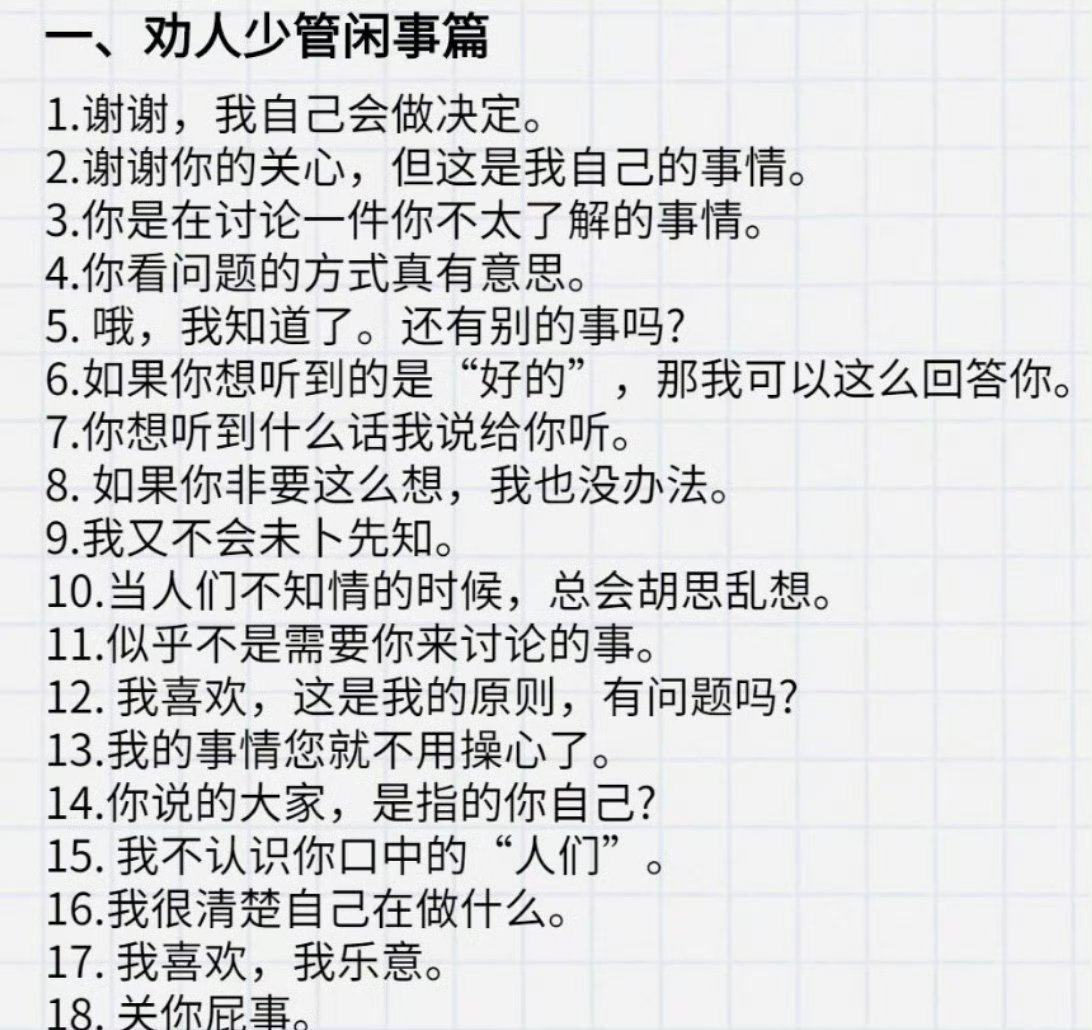 一、劝人少管闲事篇

1.谢谢，我自己会做决定。
2.谢谢你的关心，但这是我自己的事情。
3.你是在讨论一件你不太了解的事情。
4.你看问题的方式真有意思。
5.哦，我知道了。还有别的事吗?
6.如果你想听到的是“好的”，那我可以这么回答你。
7.你想听到什么话我说给你听。
8.如果你非要这么想，我也没办法。
9.我又不会未卜先知。
10.当人们不知情的时候，总会胡思乱想。
11.似乎不是需要你来讨论的事。
12.我喜欢，这是我的原则，有问题吗?
13.我的事情您就不用操心了。
14.你说的大家，是指的你自己?
15.我不认识你口中的“人们”。
16.我很清楚自己在做什么。
17.我喜欢，我乐意。
18.关你屁事。